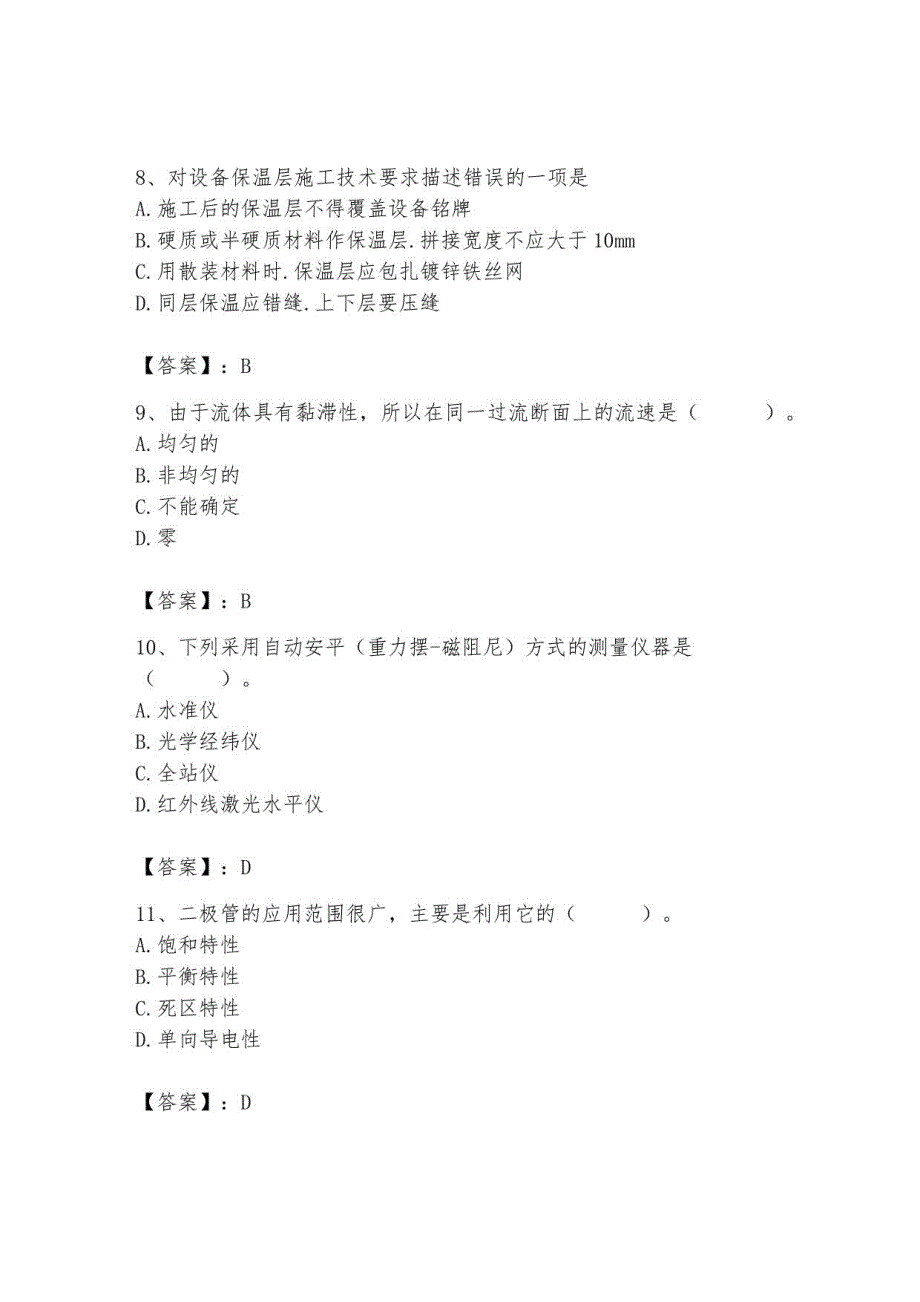 8、对设备保温层施工技术要求描述错误的一项是
A.施工后的保温层不得覆盖设备铭牌
B.硬质或半硬质材料作保温层.拼接宽度不应大于 10mm
C.用散装材料时.保温层应包扎镀锌铁丝网
D.同层保温应错缝.上下层要压缝

【答案】：B

9、由于流体具有黏滞性，所以在同一过流断面上的流速是（　　）。
A.均匀的
B.非均匀的
C.不能确定
D.零

【答案】：B

10、下列采用自动安平（重力摆-磁阻尼）方式的测量仪器是（　　）。
A.水准仪
B.光学经纬仪
C.全站仪
D.红外线激光水平仪

【答案】：D

11、二极管的应用范围很广，主要是利用它的（　　）。
A.饱和特性
B.平衡特性
C.死区特性
D.单向导电性

【答案】：D